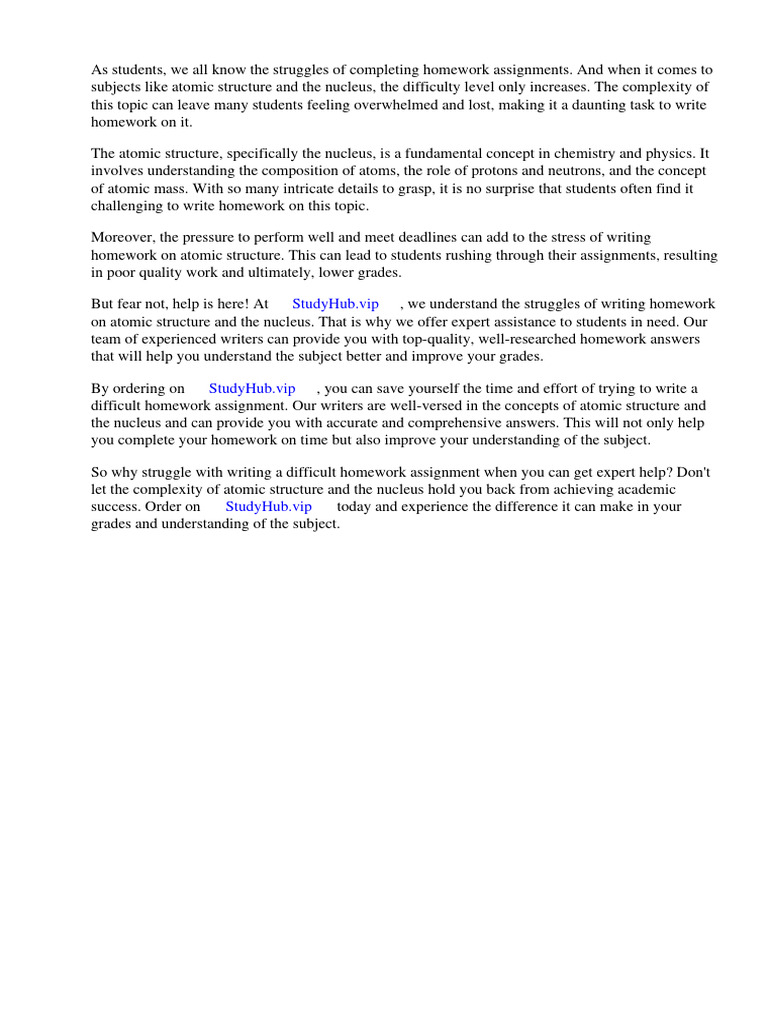 As students, we all know the struggles of completing homework assignments. And when it comes to subjects like atomic structure and the nucleus, the difficulty level only increases. The complexity of this topic can leave many students feeling overwhelmed and lost, making it a daunting task to write homework on it.

The atomic structure, specifically the nucleus, is a fundamental concept in chemistry and physics. It involves understanding the composition of atoms, the role of protons and neutrons, and the concept of atomic mass. With so many intricate details to grasp, it is no surprise that students often find it challenging to write homework on this topic.

Moreover, the pressure to perform well and meet deadlines can add to the stress of writing homework on atomic structure. This can lead to students rushing through their assignments, resulting in poor quality work and ultimately, lower grades.

But fear not, help is here! At StudyHub.vip , we understand the struggles of writing homework on atomic structure and the nucleus. That is why we offer expert assistance to students in need. Our team of experienced writers can provide you with top-quality, well-researched homework answers that will help you understand the subject better and improve your grades.

By ordering on StudyHub.vip , you can save yourself the time and effort of trying to write a difficult homework assignment. Our writers are well-versed in the concepts of atomic structure and the nucleus and can provide you with accurate and comprehensive answers. This will not only help you complete your homework on time but also improve your understanding of the subject.

So why struggle with writing a difficult homework assignment when you can get expert help? Don't let the complexity of atomic structure and the nucleus hold you back from achieving academic success. Order on StudyHub.vip today and experience the difference it can make in your grades and understanding of the subject.